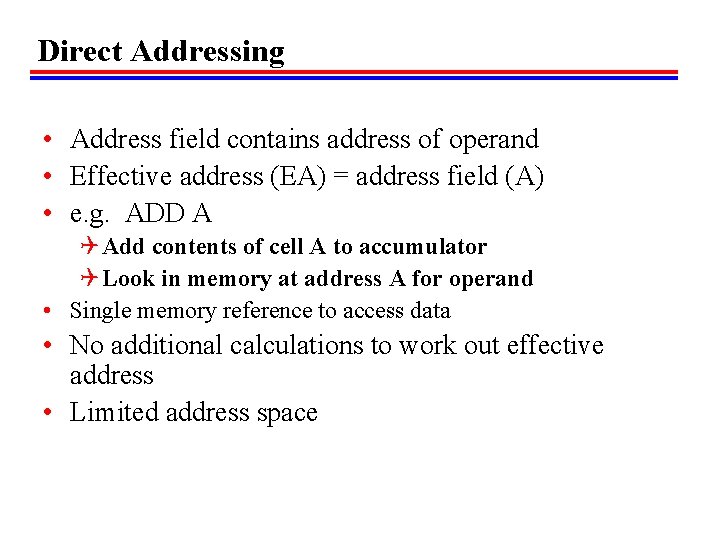 Direct Addressing

• Address field contains address of operand
• Effective address (EA) = address field (A)
• e.g. ADD A
 Add contents of cell A to accumulator
 Look in memory at address A for operand
• Single memory reference to access data
• No additional calculations to work out effective address
• Limited address space